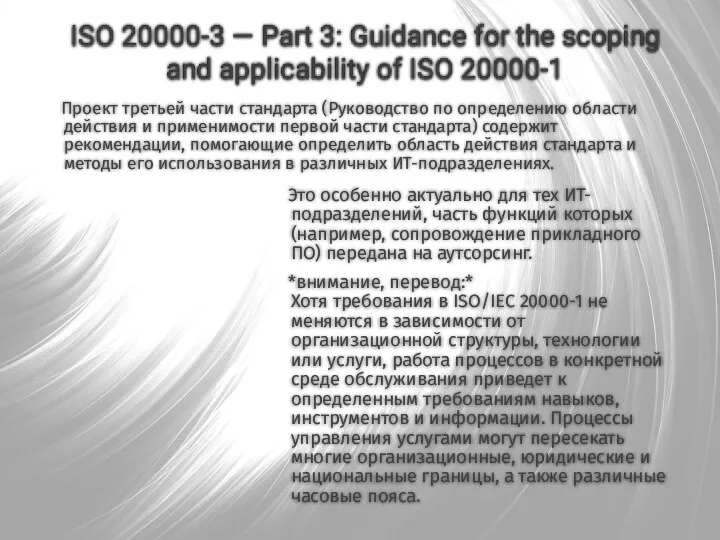 ISO 20000-3 — Part 3: Guidance for the scoping and applicability of ISO 20000-1

Проект третьей части стандарта (Руководство по определению области действия и применимости первой части стандарта) содержит рекомендации, помогающие определить область действия стандарта и методы его использования в различных ИТ-подразделениях.

Это особенно актуально для тех ИТ-подразделений, часть функций которых (например, сопровождение прикладного ПО) передана на аутсорсинг.

*внимание, перевод:*
Хотя требования в ISO/IEC 20000-1 не меняются в зависимости от организационной структуры, технологии или услуги, работа процессов в конкретной среде обслуживания приведет к определенным требованиям навыков, инструментов и информации. Процессы управления услугами могут пересекать многие организационные, юридические и национальные границы, а также различные часовые пояса.